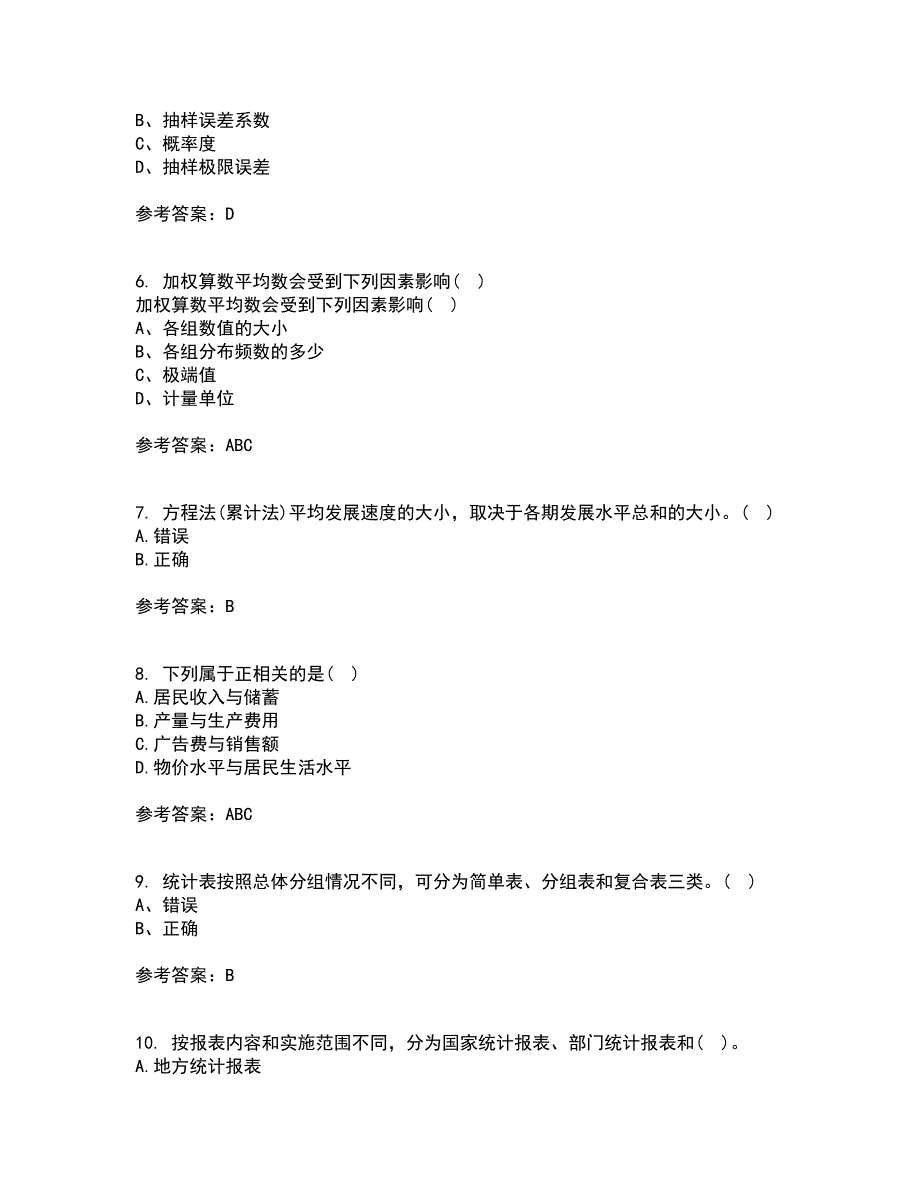 B、抽样误差系数
C、概率度
D、抽样极限误差

参考答案：D

6. 加权算数平均数会受到下列因素影响（ ）
加权算数平均数会受到下列因素影响（ ）
A、各组数值的大小
B、各组分布频数的多少
C、极端值
D、计量单位

参考答案：ABC

7. 方程法(累计法)平均发展速度的大小，取决于各期发展水平总和的大小。（ ）
A.错误
B.正确

参考答案：B

8. 下列属于正相关的是（ ）
A.居民收入与储蓄
B.产量与生产费用
C.广告费与销售额
D.物价水平与居民生活水平

参考答案：ABC

9. 统计表按照总体分组情况不同，可分为简单表、分组表和复合表三类。（ ）
A、错误
B、正确

参考答案：B

10. 按报表内容和实施范围不同，分为国家统计报表、部门统计报表和（ ）。
A.地方统计报表